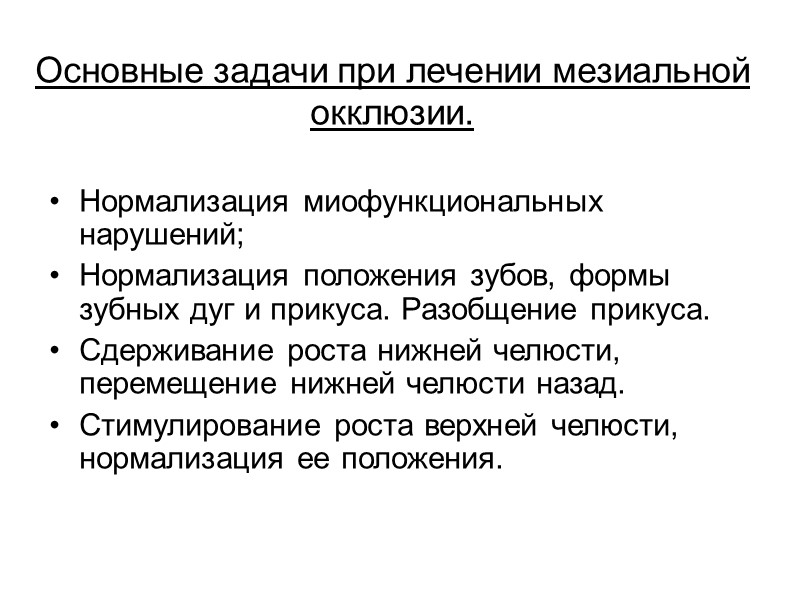 Основные задачи при лечении мезиальной окклюзии.

• Нормализация миофункциональных нарушений;
• Нормализация положения зубов, формы зубных дуг и прикуса. Разобщение прикуса.
• Сдерживание роста нижней челюсти, перемещение нижней челюсти назад.
• Стимулирование роста верхней челюсти, нормализация ее положения.